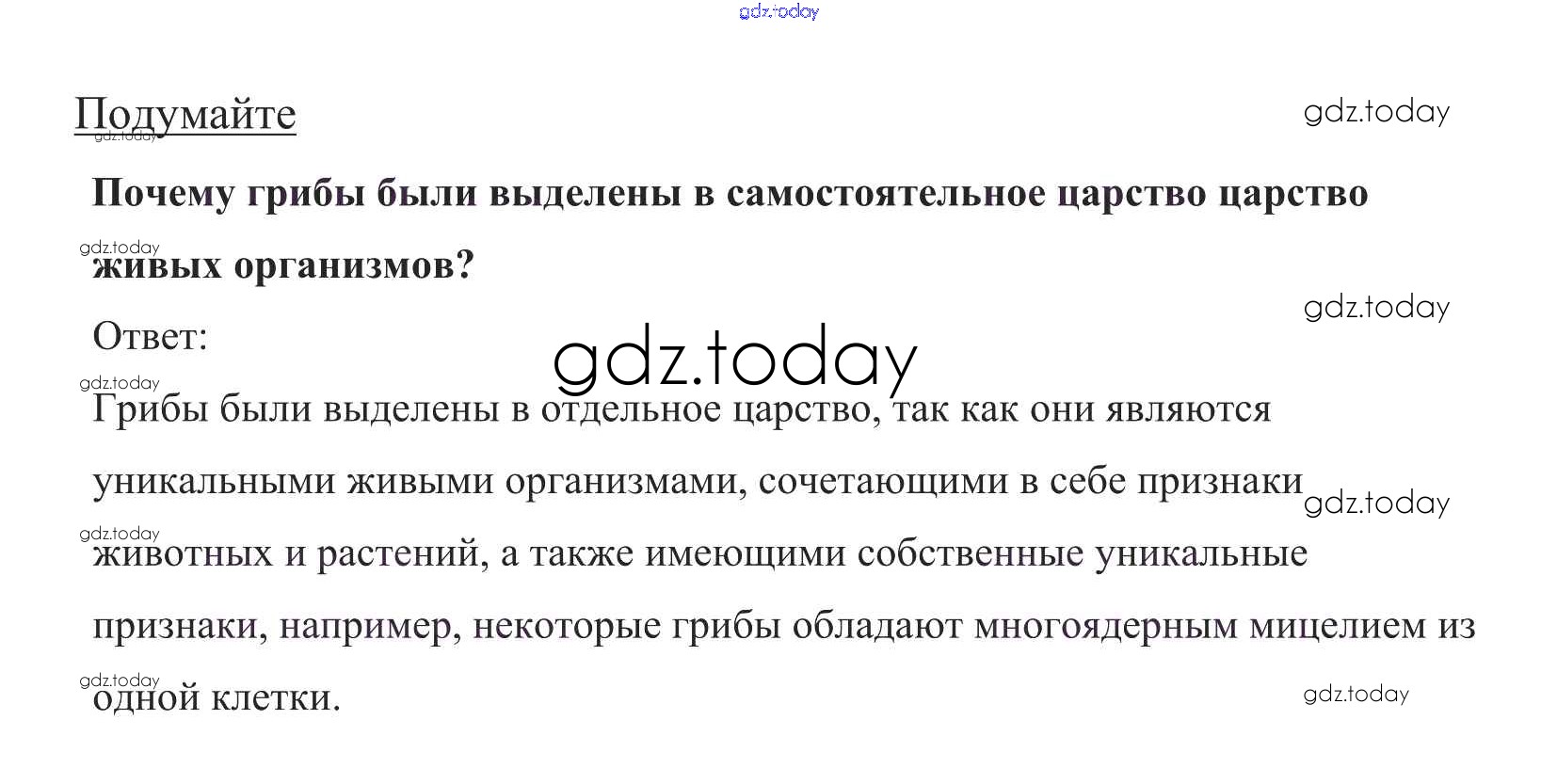 Подумайте

Почему грибы были выделены в самостоятельное царство царство живых организмов?

Ответ:

Грибы были выделены в отдельное царство, так как они являются уникальными живыми организмами, сочетающими в себе признаки животных и растений, а также имеющими собственные уникальные признаки, например, некоторые грибы обладают многоядерным мицелием из одной клетки.

gdz.today